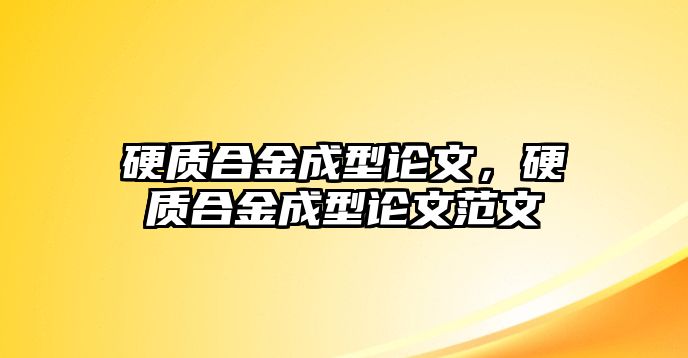 硬质合金成型论文，硬质合金成型论文范文